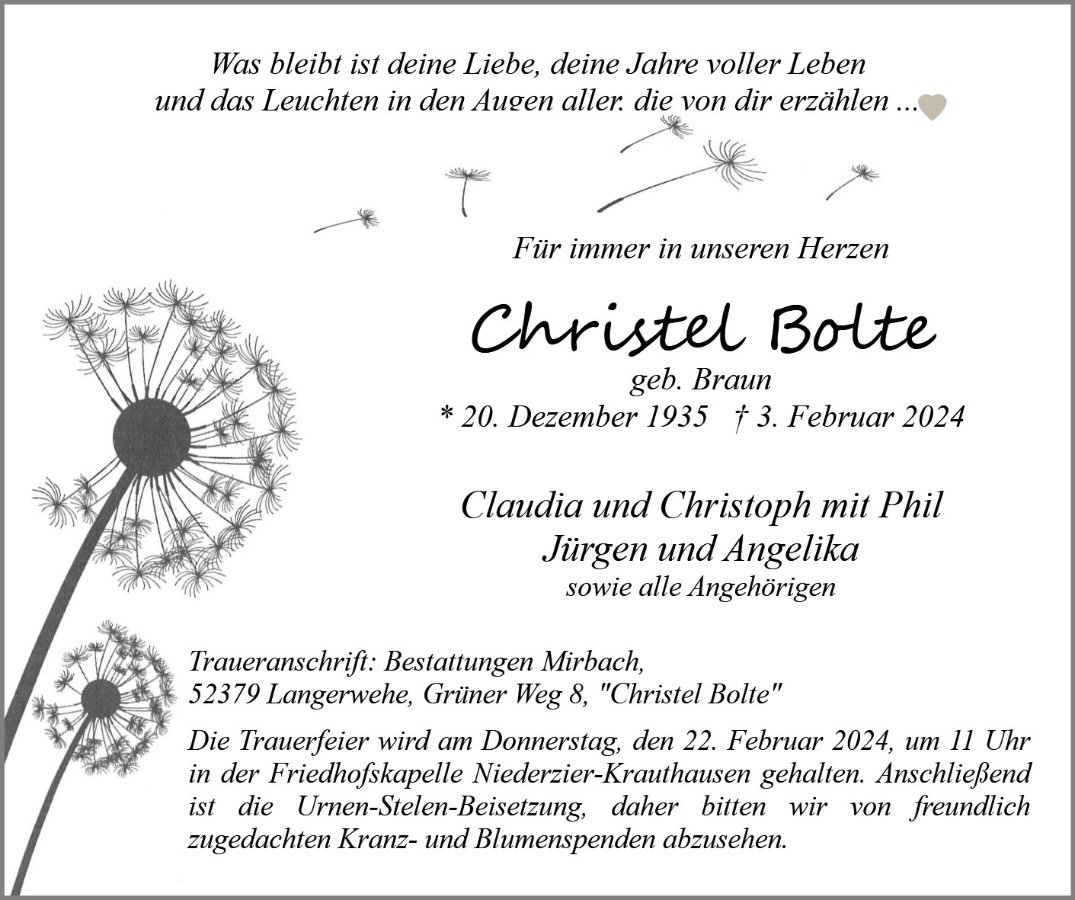 Was bleibt ist deine Liebe, deine Jahre voller Leben
und das Leuchten in den Augen aller, die von dir erzählen ...

Für immer in unseren Herzen

Christel Bolte

geb. Braun

* 20. Dezember 1935 † 3. Februar 2024

Claudia und Christoph mit Phil
Jürgen und Angelika
sowie alle Angehörigen

Traueranschrift: Bestattungen Mirbach,
52379 Langerwehe, Grüner Weg 8, "Christel Bolte"

Die Trauerfeier wird am Donnerstag, den 22. Februar 2024, um 11 Uhr in der Friedhofskapelle Niederzier-Krauthausen gehalten. Anschließend ist die Urnen-Stelen-Beisetzung, daher bitten wir von freundlich zugedachten Kranz- und Blumenspenden abzusehen.